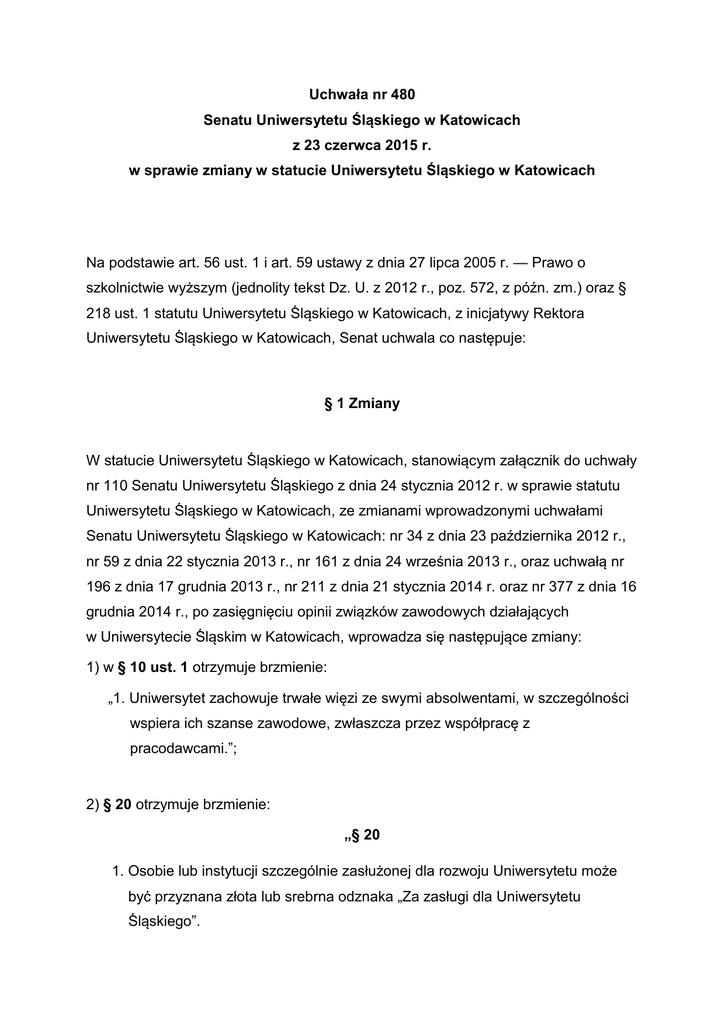 Uchwała nr 480
Senatu Uniwersytetu Śląskiego w Katowicach
z 23 czerwca 2015 r.
w sprawie zmiany w statucie Uniwersytetu Śląskiego w Katowicach

Na podstawie art. 56 ust. 1 i art. 59 ustawy z dnia 27 lipca 2005 r. — Prawo o szkolnictwie wyższym (jednolity tekst Dz. U. z 2012 r., poz. 572, z późn. zm.) oraz § 218 ust. 1 statutu Uniwersytetu Śląskiego w Katowicach, z inicjatywy Rektora Uniwersytetu Śląskiego w Katowicach, Senat uchwala co następuje:

§ 1 Zmiany

W statucie Uniwersytetu Śląskiego w Katowicach, stanowiącym załącznik do uchwały nr 110 Senatu Uniwersytetu Śląskiego z dnia 24 stycznia 2012 r. w sprawie statutu Uniwersytetu Śląskiego w Katowicach, ze zmianami wprowadzonymi uchwałami Senatu Uniwersytetu Śląskiego w Katowicach: nr 34 z dnia 23 października 2012 r., nr 59 z dnia 22 stycznia 2013 r., nr 161 z dnia 24 września 2013 r., oraz uchwałą nr 196 z dnia 17 grudnia 2013 r., nr 211 z dnia 21 stycznia 2014 r. oraz nr 377 z dnia 16 grudnia 2014 r., po zasięgnięciu opinii związków zawodowych działających w Uniwersytecie Śląskim w Katowicach, wprowadza się następujące zmiany:
1) w § 10 ust. 1 otrzymuje brzmienie:
„1. Uniwersytet zachowuje trwałe więzi ze swymi absolwentami, w szczególności wspiera ich szanse zawodowe, zwłaszcza przez współpracę z pracodawcami.”;

2) § 20 otrzymuje brzmienie:
„§ 20
1. Osobie lub instytucji szczególnie zasłużonej dla rozwoju Uniwersytetu może być przyznana złota lub srebrna odznaka „Za zasługi dla Uniwersytetu Śląskiego”.